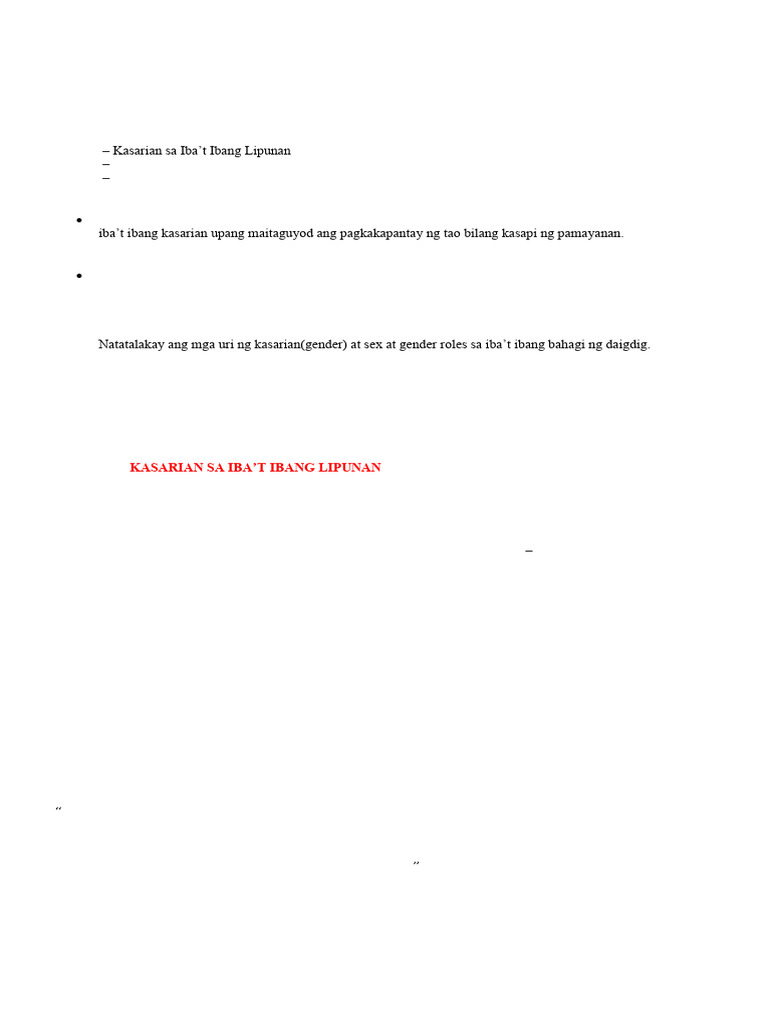 – Kasarian sa Iba't Ibang Lipunan
–
–

• 
iba't ibang kasarian upang maitaguyod ang pagkakapantay ng tao bilang kasapi ng pamayanan.

• 

Natatalakay ang mga uri ng kasarian(gender) at sex at gender roles sa iba't ibang bahagi ng daigdig.

KASARIAN SA IBA'T IBANG LIPUNAN

–

"

"